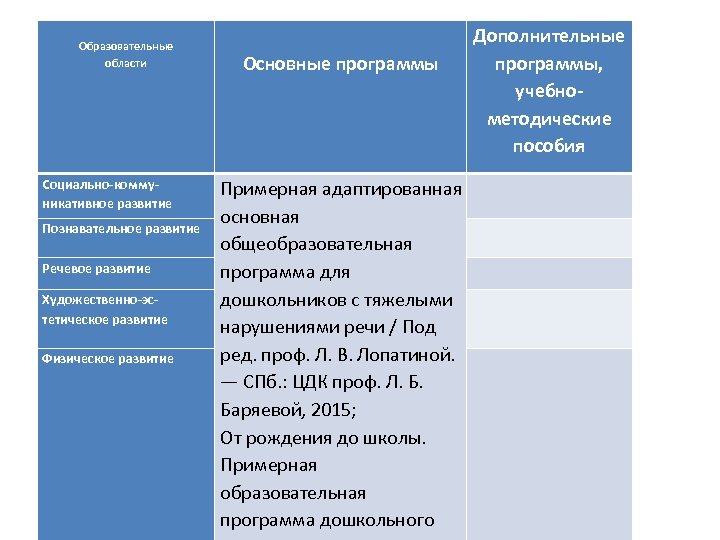 | Образовательные области | Основные программы | Дополнительные программы, учебно-методические пособия |
|---|---|---|
| Социально-коммуникативное развитие | Примерная адаптированная основная общеобразовательная программа для дошкольников с тяжелыми нарушениями речи / Под ред. проф. Л. В. Лопатиной. — СПб.: ЦДК проф. Л. Б. Баряевой, 2015; От рождения до школы. Примерная образовательная программа дошкольного | |
| Познавательное развитие | | |
| Речевое развитие | | |
| Художественно-эстетическое развитие | | |
| Физическое развитие | | |